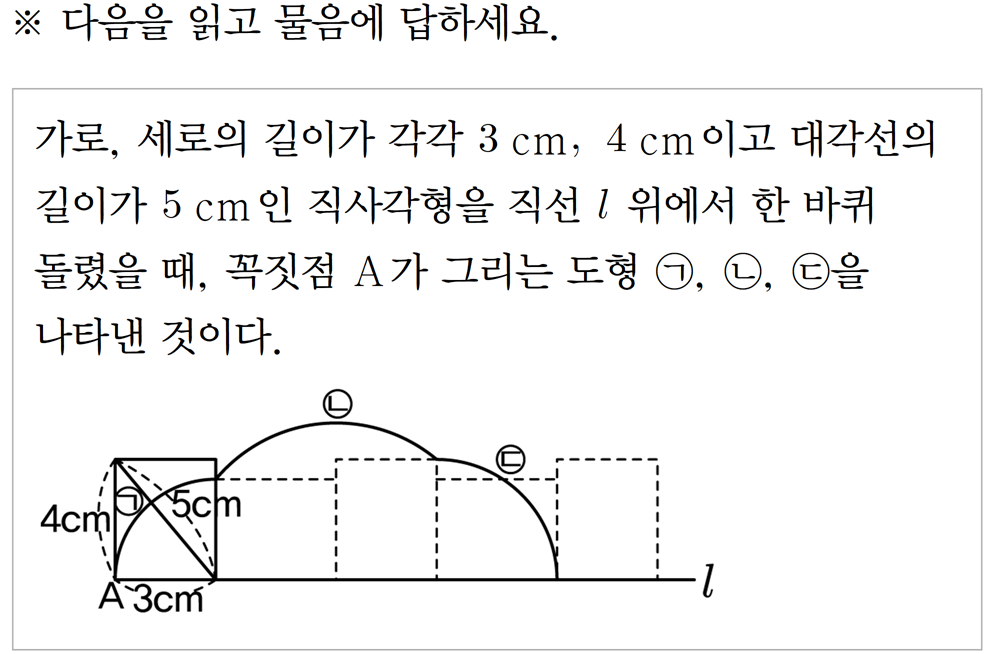 ※ 다음을 읽고 물음에 답하세요.

가로, 세로의 길이가 각각 3 cm, 4 cm이고 대각선의 길이가 5 cm인 직사각형을 직선 $l$ 위에서 한 바퀴 돌렸을 때, 꼭짓점 A가 그리는 도형 ㉠, ㉡, ㉢을 나타낸 것이다.

㉡
㉢
4cm
㉠
5cm
A
3cm
$l$